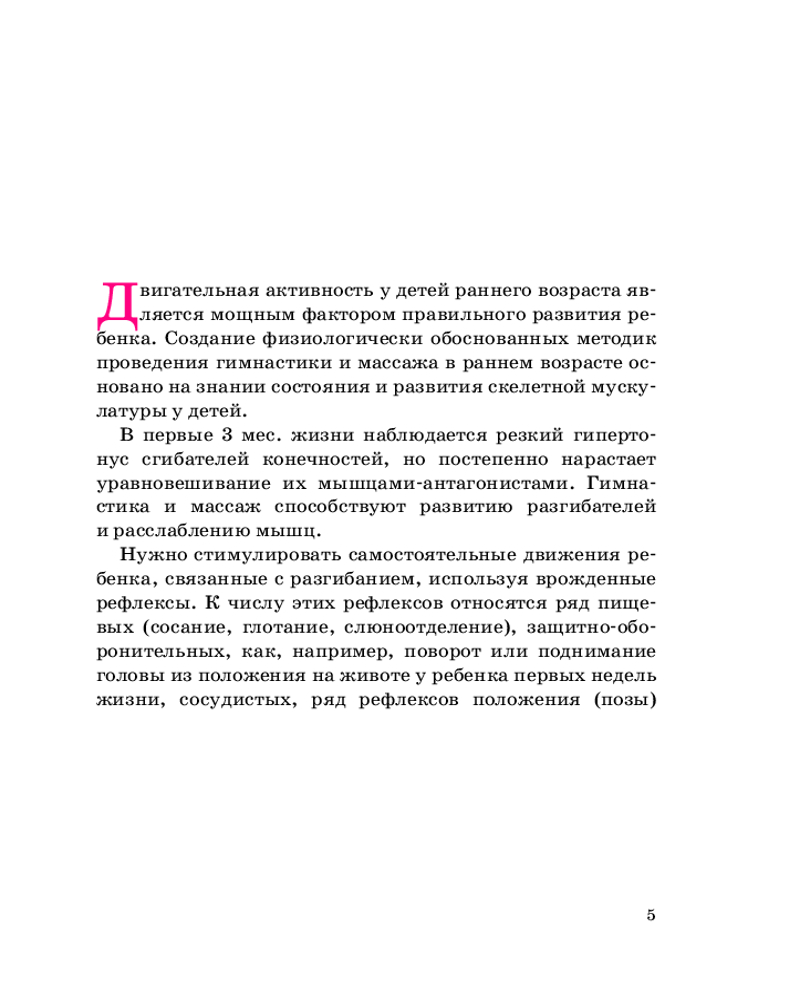 Двигательная активность у детей раннего возраста является мощным фактором правильного развития ребенка. Создание физиологически обоснованных методик проведения гимнастики и массажа в раннем возрасте основано на знании состояния и развития скелетной мускулатуры у детей.

В первые 3 мес. жизни наблюдается резкий гипертонус сгибателей конечностей, но постепенно нарастает уравновешивание их мышцами-антагонистами. Гимнастика и массаж способствуют развитию разгибателей и расслаблению мышц.

Нужно стимулировать самостоятельные движения ребенка, связанные с разгибанием, используя врожденные рефлексы. К числу этих рефлексов относятся ряд пищевых (сосание, глотание, слюноотделение), защитно-оборонительных, как, например, поворот или поднимание головы из положения на животе у ребенка первых недель жизни, сосудистых, ряд рефлексов положения (позы)

5